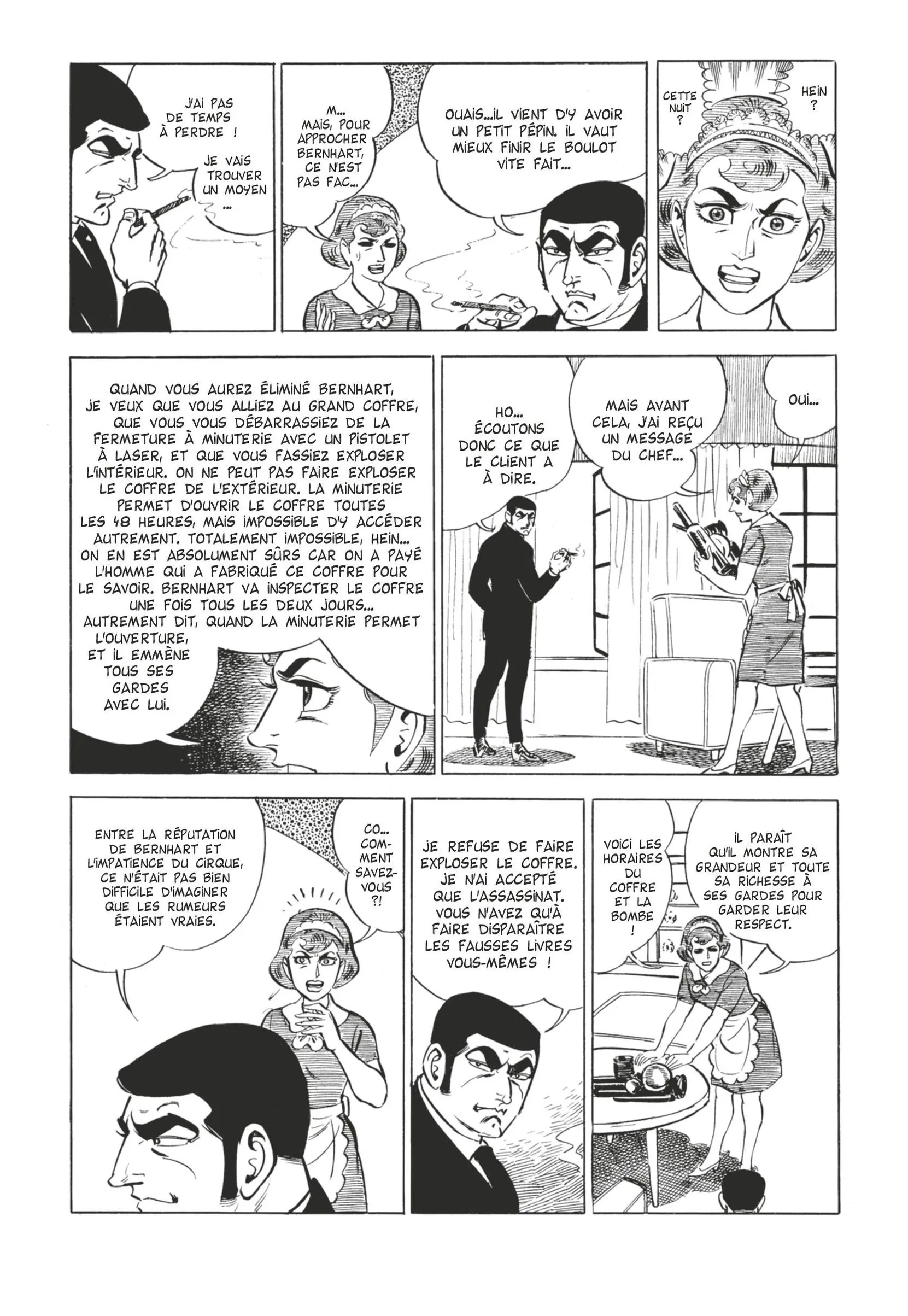 J'AI PAS DE TEMPS À PERDRE !

JE VAIS TROUVER UN MOYEN ...

M... MAIS, POUR APPROCHER BERNHART, CE N'EST PAS FAC...

OUAIS...IL VIENT D'Y AVOIR UN PETIT PÉPIN. IL VAUT MIEUX FINIR LE BOULOT VITE FAIT...

CETTE NUIT ?

HEIN ?

QUAND VOUS AUREZ ÉLIMINÉ BERNHART, JE VEUX QUE VOUS ALLIEZ AU GRAND COFFRE, QUE VOUS VOUS DÉBARRASSIEZ DE LA FERMETURE À MINUTERIE AVEC UN PISTOLET À LASER, ET QUE VOUS FASSIEZ EXPLOSER L'INTÉRIEUR. ON NE PEUT PAS FAIRE EXPLOSER LE COFFRE DE L'EXTÉRIEUR. LA MINUTERIE PERMET D'OUVRIR LE COFFRE TOUTES LES 48 HEURES, MAIS IMPOSSIBLE D'Y ACCÉDER AUTREMENT. TOTALEMENT IMPOSSIBLE, HEIN... ON EN EST ABSOLUMENT SÛRS CAR ON A PAYÉ L'HOMME QUI A FABRIQUÉ CE COFFRE POUR LE SAVOIR. BERNHART VA INSPECTER LE COFFRE UNE FOIS TOUS LES DEUX JOURS... AUTREMENT DIT, QUAND LA MINUTERIE PERMET L'OUVERTURE, ET IL EMMÈNE TOUS SES GARDES AVEC LUI.

HO... ÉCOUTONS DONC CE QUE LE CLIENT A À DIRE.

MAIS AVANT CELA, J'AI REÇU UN MESSAGE DU CHEF...

OUI...

ENTRE LA RÉPUTATION DE BERNHART ET L'IMPATIENCE DU CIRQUE, CE N'ÉTAIT PAS BIEN DIFFICILE D'IMAGINER QUE LES RUMEURS ÉTAIENT VRAIES.

CO... COMMENT SAVEZ-VOUS ?!

JE REFUSE DE FAIRE EXPLOSER LE COFFRE. JE N'AI ACCEPTÉ QUE L'ASSASSINAT. VOUS N'AVEZ QU'À FAIRE DISPARAÎTRE LES FAUSSES LIVRES VOUS-MÊMES !

VOICI LES HORAIRES DU COFFRE ET LA BOMBE !

IL PARAÎT QU'IL MONTRE SA GRANDEUR ET TOUTE SA RICHESSE À SES GARDES POUR GARDER LEUR RESPECT.